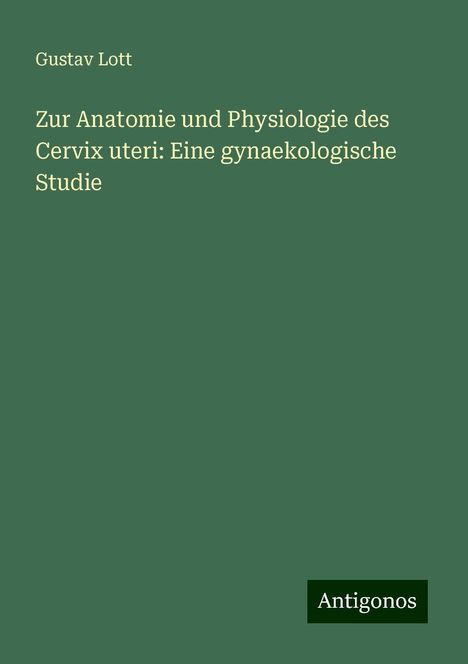 Gustav Lott

Zur Anatomie und Physiologie des Cervix uteri: Eine gynaekologische Studie

Antigonos